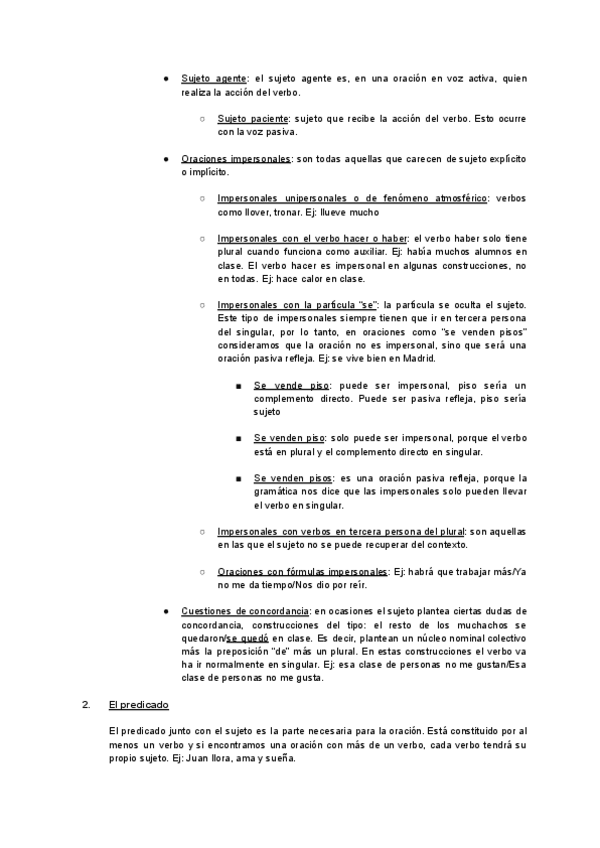 ● Sujeto agente: el sujeto agente es, en una oración en voz activa, quien realiza la acción del verbo.

○ Sujeto paciente: sujeto que recibe la acción del verbo. Esto ocurre con la voz pasiva.

● Oraciones impersonales: son todas aquellas que carecen de sujeto explícito o implícito.

○ Impersonales unipersonales o de fenómeno atmosférico: verbos como llover, tronar. Ej: llueve mucho

○ Impersonales con el verbo hacer o haber: el verbo haber solo tiene plural cuando funciona como auxiliar. Ej: había muchos alumnos en clase. El verbo hacer es impersonal en algunas construcciones, no en todas. Ej: hace calor en clase.

○ Impersonales con la partícula "se": la partícula se oculta el sujeto. Este tipo de impersonales siempre tienen que ir en tercera persona del singular, por lo tanto, en oraciones como "se venden pisos" consideramos que la oración no es impersonal, sino que será una oración pasiva refleja. Ej: se vive bien en Madrid.

■ Se vende piso: puede ser impersonal, piso sería un complemento directo. Puede ser pasiva refleja, piso sería sujeto

■ Se venden piso: solo puede ser impersonal, porque el verbo está en plural y el complemento directo en singular.

■ Se venden pisos: es una oración pasiva refleja, porque la gramática nos dice que las impersonales solo pueden llevar el verbo en singular.

○ Impersonales con verbos en tercera persona del plural: son aquellas en las que el sujeto no se puede recuperar del contexto.

○ Oraciones con fórmulas impersonales: Ej: habrá que trabajar más/Ya no me da tiempo/Nos dio por reír.

● Cuestiones de concordancia: en ocasiones el sujeto plantea ciertas dudas de concordancia, construcciones del tipo: el resto de los muchachos se quedaron/se quedó en clase. Es decir, plantean un núcleo nominal colectivo más la preposición "de" más un plural. En estas construcciones el verbo va ha ir normalmente en singular. Ej: esa clase de personas no me gustan/Esa clase de personas no me gusta.

2. El predicado

El predicado junto con el sujeto es la parte necesaria para la oración. Está constituido por al menos un verbo y si encontramos una oración con más de un verbo, cada verbo tendrá su propio sujeto. Ej: Juan llora, ama y sueña.